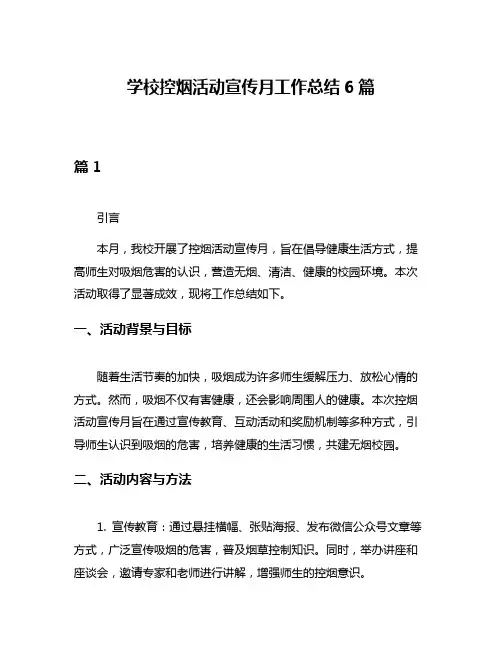 学校控烟活动宣传月工作总结 6 篇

篇 1

引言

本月，我校开展了控烟活动宣传月，旨在倡导健康生活方式，提高师生对吸烟危害的认识，营造无烟、清洁、健康的校园环境。本次活动取得了显著成效，现将工作总结如下。

一、活动背景与目标

随着生活节奏的加快，吸烟成为许多师生缓解压力、放松心情的方式。然而，吸烟不仅有害健康，还会影响周围人的健康。本次控烟活动宣传月旨在通过宣传教育、互动活动和奖励机制等多种方式，引导师生认识到吸烟的危害，培养健康的生活习惯，共建无烟校园。

二、活动内容与方法

1. 宣传教育：通过悬挂横幅、张贴海报、发布微信公众号文章等方式，广泛宣传吸烟的危害，普及烟草控制知识。同时，举办讲座和座谈会，邀请专家和老师进行讲解，增强师生的控烟意识。